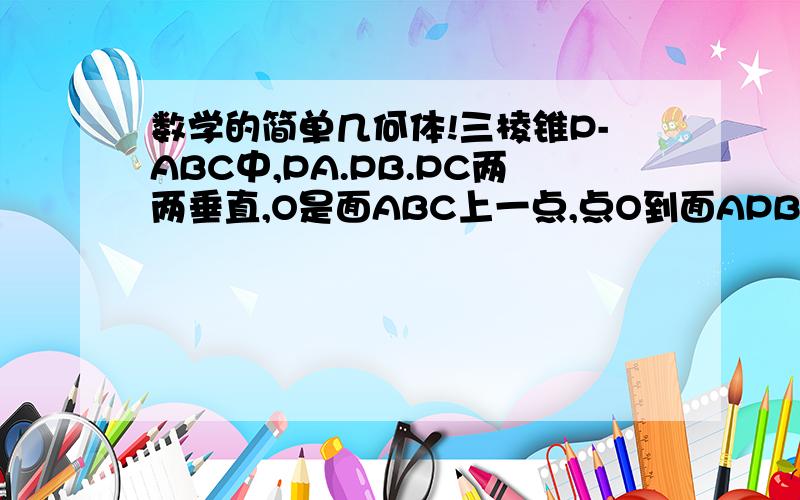 数学的简单几何体!三棱锥P-ABC中,PA.PB.PC两两垂直,O是面ABC上一点,点O到面APB